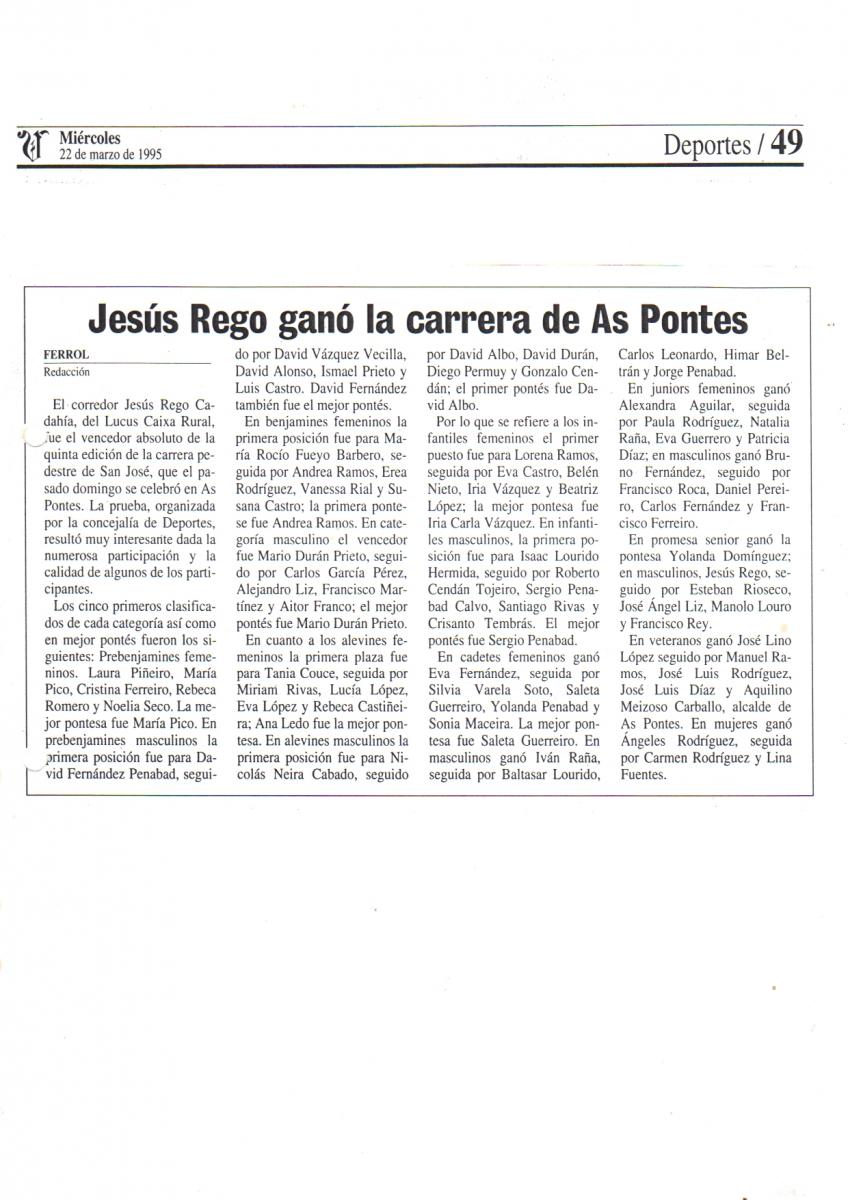 Miércoles
22 de marzo de 1995

Deportes / 49

Jesús Rego ganó la carrera de As Pontes

FERROL
Redacción

El corredor Jesús Rego Cadahía, del Lucus Caixa Rural, fue el vencedor absoluto de la quinta edición de la carrera pedestre de San José, que el pasado domingo se celebró en As Pontes. La prueba, organizada por la concejalía de Deportes, resultó muy interesante dada la numerosa participación y la calidad de algunos de los participantes.

Los cinco primeros clasificados de cada categoría así como en mejor pontés fueron los siguientes: Prebenjamines femeninos. Laura Piñeiro, María Pico, Cristina Ferreiro, Rebeca Romero y Noelia Seco. La mejor pontesa fue María Pico. En prebenjamines masculinos la primera posición fue para David Fernández Penabad, seguido por David Vázquez Vecilla, David Alonso, Ismael Prieto y Luis Castro. David Fernández también fue el mejor pontés.

En benjamines femeninos la primera posición fue para María Rocío Fueyo Barbero, seguida por Andrea Ramos, Erea Rodríguez, Vanessa Rial y Susana Castro; la primera pontese fue Andrea Ramos. En categoría masculino el vencedor fue Mario Durán Prieto, seguido por Carlos García Pérez, Alejandro Liz, Francisco Martínez y Aitor Franco; el mejor pontés fue Mario Durán Prieto.

En cuanto a los alevines femeninos la primera plaza fue para Tania Couce, seguida por Miriam Rivas, Lucía López, Eva López y Rebeca Castiñeira; Ana Ledo fue la mejor pontesa. En alevines masculinos la primera posición fue para Nicolás Neira Cabado, seguido por David Albo, David Durán, Diego Permuy y Gonzalo Cendán; el primer pontés fue David Albo.

Por lo que se refiere a los infantiles femeninos el primer puesto fue para Lorena Ramos, seguida por Eva Castro, Belén Nieto, Iria Vázquez y Beatriz López; la mejor pontesa fue Iria Carla Vázquez. En infantiles masculinos, la primera posición fue para Isaac Lourido Hermida, seguido por Roberto Cendán Tojeiro, Sergio Penabad Calvo, Santiago Rivas y Crisanto Tembrás. El mejor pontés fue Sergio Penabad.

En cadetes femeninos ganó Eva Fernández, seguida por Silvia Varela Soto, Saleta Guerreiro, Yolanda Penabad y Sonia Maceira. La mejor pontesa fue Saleta Guerreiro. En masculinos ganó Iván Raña, seguida por Baltasar Lourido, Carlos Leonardo, Himar Beltrán y Jorge Penabad.

En juniors femeninos ganó Alexandra Aguilar, seguida por Paula Rodríguez, Natalia Raña, Eva Guerrero y Patricia Díaz; en masculinos ganó Bruno Fernández, seguido por Francisco Roca, Daniel Pereiro, Carlos Fernández y Francisco Ferreiro.

En promesa senior ganó la pontesa Yolanda Domínguez; en masculinos, Jesús Rego, seguido por Esteban Rioseco, José Ángel Liz, Manolo Louro y Francisco Rey.

En veteranos ganó José Lino López seguido por Manuel Ramos, José Luis Rodríguez, José Luis Díaz y Aquilino Meizoso Carballo, alcalde de As Pontes. En mujeres ganó Ángeles Rodríguez, seguida por Carmen Rodríguez y Lina Fuentes.